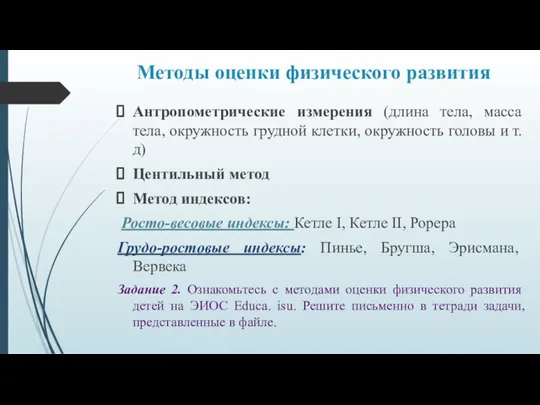 Методы оценки физического развития

 Антропометрические измерения (длина тела, масса тела, окружность грудной клетки, окружность головы и т. д)

 Центильный метод

 Метод индексов:

Росто-весовые индексы: Кетле I, Кетле II, Рорера

Грудо-ростовые индексы: Пинье, Бругша, Эрисмана, Вервека

Задание 2. Ознакомьтесь с методами оценки физического развития детей на ЭИОС Educa. isu. Решите письменно в тетради задачи, представленные в файле.